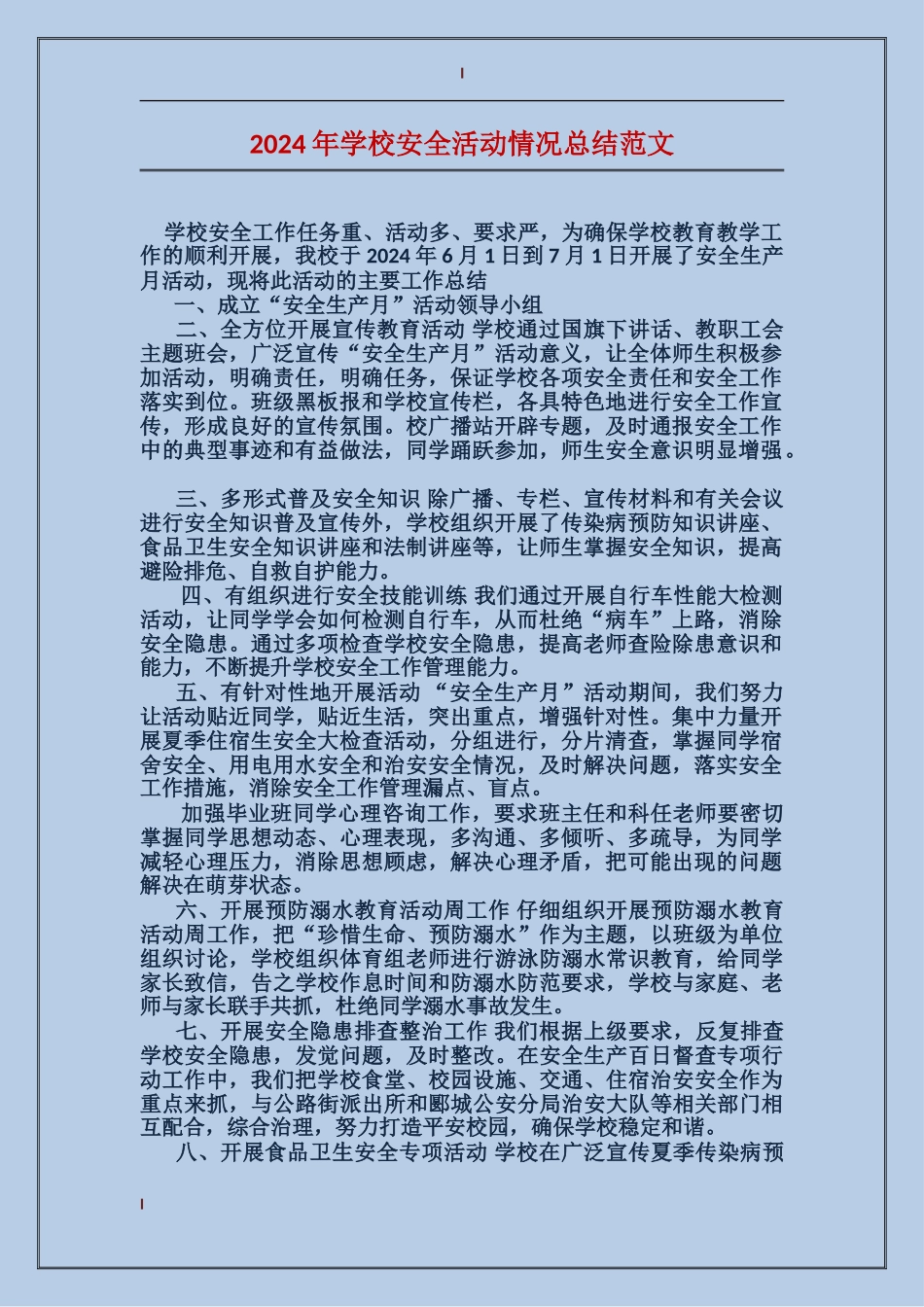 2024 年学校安全活动情况总结范文

学校安全工作任务重、活动多、要求严，为确保学校教育教学工作的顺利开展，我校于 2024 年 6 月 1 日到 7 月 1 日开展了安全生产月活动，现将此活动的主要工作总结

一、成立“安全生产月”活动领导小组

二、全方位开展宣传教育活动 学校通过国旗下讲话、教职工会主题班会，广泛宣传“安全生产月”活动意义，让全体师生积极参加活动，明确责任，明确任务，保证学校各项安全责任和安全工作落实到位。班级黑板报和学校宣传栏，各具特色地进行安全工作宣传，形成良好的宣传氛围。校广播站开辟专题，及时通报安全工作中的典型事迹和有益做法，同学踊跃参加，师生安全意识明显增强。

三、多形式普及安全知识 除广播、专栏、宣传材料和有关会议进行安全知识普及宣传外，学校组织开展了传染病预防知识讲座、食品卫生安全知识讲座和法制讲座等，让师生掌握安全知识，提高避险排危、自救自护能力。

四、有组织进行安全技能训练 我们通过开展自行车性能大检测活动，让同学学会如何检测自行车，从而杜绝“病车”上路，消除安全隐患。通过多项检查学校安全隐患，提高老师查险除患意识和能力，不断提升学校安全工作管理能力。

五、有针对性地开展活动 “安全生产月”活动期间，我们努力让活动贴近同学，贴近生活，突出重点，增强针对性。集中力量开展夏季住宿生安全大检查活动，分组进行，分片清查，掌握同学宿舍安全、用电用水安全和治安安全情况，及时解决问题，落实安全工作措施，消除安全工作管理漏点、盲点。

加强毕业班同学心理咨询工作，要求班主任和科任老师要密切掌握同学思想动态、心理表现，多沟通、多倾听、多疏导，为同学减轻心理压力，消除思想顾虑，解决心理矛盾，把可能出现的问题解决在萌芽状态。

六、开展预防溺水教育活动周工作 仔细组织开展预防溺水教育活动周工作，把“珍惜生命、预防溺水”作为主题，以班级为单位组织讨论，学校组织体育组老师进行游泳防溺水常识教育，给同学家长致信，告之学校作息时间和防溺水防范要求，学校与家庭、老师与家长联手共抓，杜绝同学溺水事故发生。

七、开展安全隐患排查整治工作 我们根据上级要求，反复排查学校安全隐患，发觉问题，及时整改。在安全生产百日督查专项行动工作中，我们把学校食堂、校园设施、交通、住宿治安安全作为重点来抓，与公路街派出所和郾城公安分局治安大队等相关部门相互配合，综合治理，努力打造平安校园，确保学校稳定和谐。

八、开展食品卫生安全专项活动 学校在广泛宣传夏季传染病预